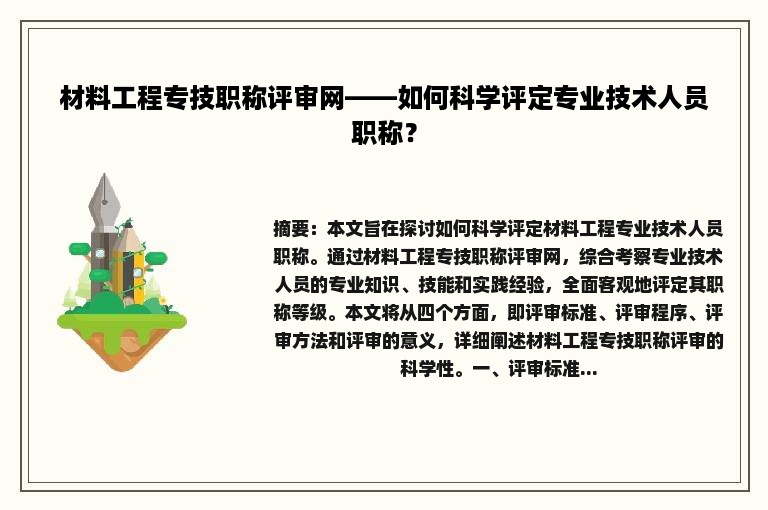 材料工程专技职称评审网——如何科学评定专业技术人员职称？

摘要：本文旨在探讨如何科学评定材料工程专业技术人员职称。通过材料工程专技职称评审网，综合考察专业技术人员的专业知识、技能和实践经验，全面客观地评定其职称等级。本文将从四个方面，即评审标准、评审程序、评审方法和评审的意义，详细阐述材料工程专技职称评审的科学性。一、评审标准...